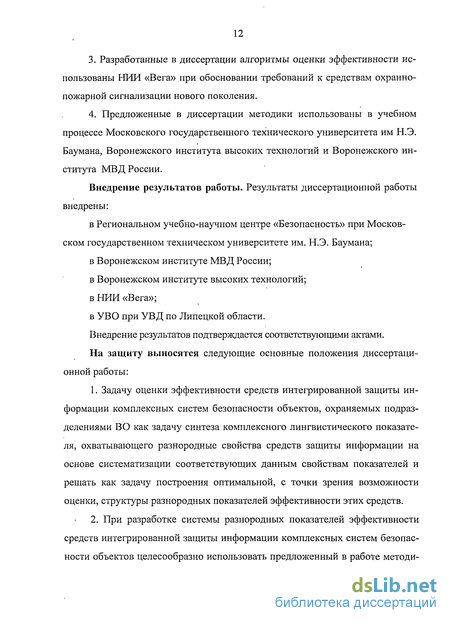 12

3. Разработанные в диссертации алгоритмы оценки эффективности использованы НИИ «Вега» при обосновании требований к средствам охранно-пожарной сигнализации нового поколения.

4. Предложенные в диссертации методики использованы в учебном процессе Московского государственного технического университета им Н.Э. Баумана, Воронежского института высоких технологий и Воронежского института МВД России.

Внедрение результатов работы. Результаты диссертационной работы внедрены:

в Региональном учебно-научном центре «Безопасность» при Московском государственном техническом университете им. Н.Э. Баумана;

в Воронежском институте МВД России;

в Воронежском институте высоких технологий;

в НИИ «Вега»;

в УВО при УВД по Липецкой области.

Внедрение результатов подтверждается соответствующими актами.

На защиту выносятся следующие основные положения диссертационной работы:

1. Задачу оценки эффективности средств интегрированной защиты информации комплексных систем безопасности объектов, охраняемых подразделениями ВО как задачу синтеза комплексного лингвистического показателя, охватывающего разнородные свойства средств защиты информации на основе систематизации соответствующих данным свойствам показателей и решать как задачу построения оптимальной, с точки зрения возможности оценки, структуры разнородных показателей эффективности этих средств.

2. При разработке системы разнородных показателей эффективности средств интегрированной защиты информации комплексных систем безопасности объектов целесообразно использовать предложенный в работе методи-

dsLib.net
библиотека диссертаций